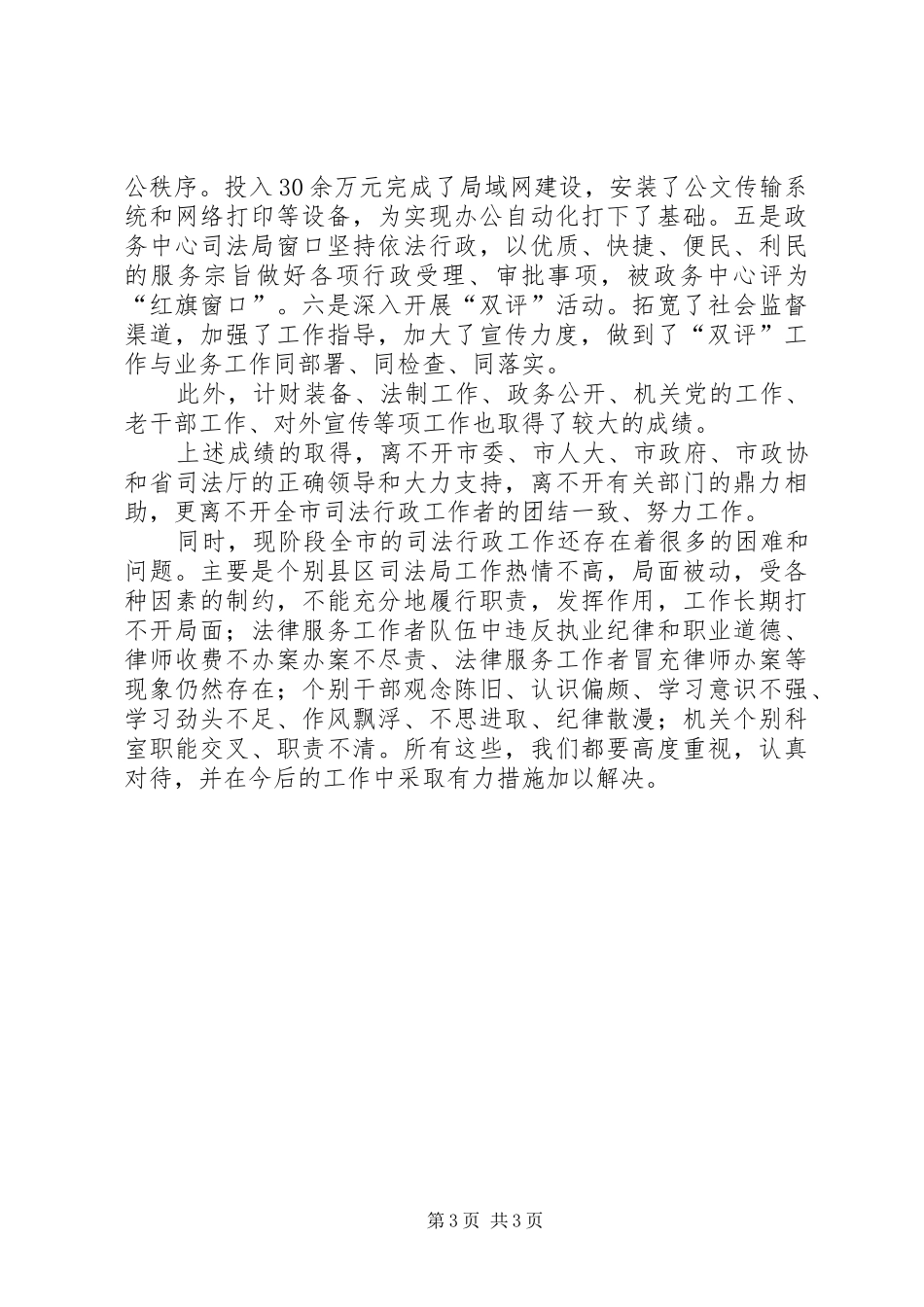 公秩序。投入30余万元完成了局域网建设，安装了公文传输系统和网络打印等设备，为实现办公自动化打下了基础。五是政务中心司法局窗口坚持依法行政，以优质、快捷、便民、利民的服务宗旨做好各项行政受理、审批事项，被政务中心评为“红旗窗口”。六是深入开展“双评”活动。拓宽了社会监督渠道，加强了工作指导，加大了宣传力度，做到了“双评”工作与业务工作同部署、同检查、同落实。

此外，计财装备、法制工作、政务公开、机关党的工作、老干部工作、对外宣传等项工作也取得了较大的成绩。

上述成绩的取得，离不开市委、市人大、市政府、市政协和省司法厅的正确领导和大力支持，离不开有关部门的鼎力相助，更离不开全市司法行政工作者的团结一致、努力工作。

同时，现阶段全市的司法行政工作还存在着很多的困难和问题。主要是个别县区司法局工作热情不高，局面被动，受各种因素的制约，不能充分地履行职责，发挥作用，工作长期打不开局面；法律服务工作者队伍中违反执业纪律和职业道德、律师收费不办案办案不尽责、法律服务工作者冒充律师办案等现象仍然存在；个别干部观念陈旧、认识偏颇、学习意识不强、学习劲头不足、作风飘浮、不思进取、纪律散漫；机关个别科室职能交叉、职责不清。所有这些，我们都要高度重视，认真对待，并在今后的工作中采取有力措施加以解决。

第3页 共3页